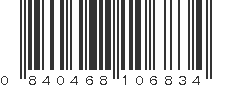 0 840468 106834